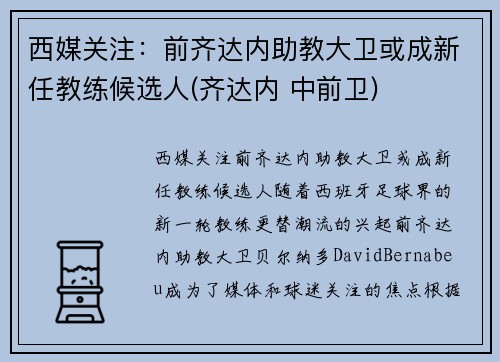 西媒关注：前齐达内助教大卫或成新任教练候选人(齐达内 中前卫)

西媒关注前齐达内助教大卫或成新任教练候选人随着西班牙足球界的新一轮教练更替潮流的兴起前齐达内助教大卫贝尔纳多DavidBernabeu成为了媒体和球迷关注的焦点根据